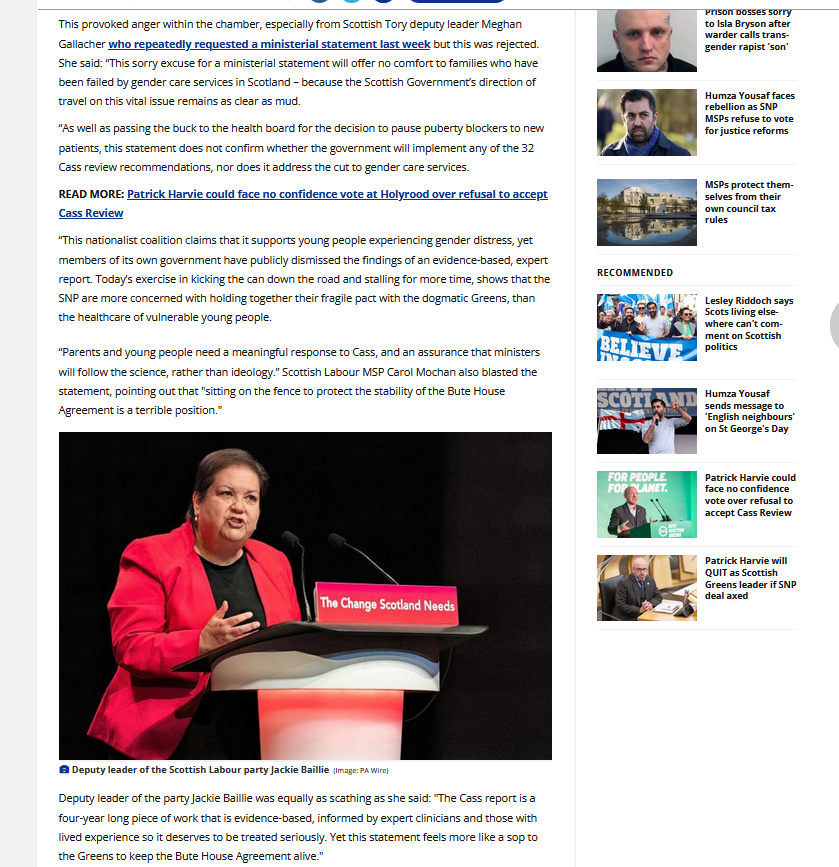 This provoked anger within the chamber, especially from Scottish Tory deputy leader Meghan Gallacher who repeatedly requested a ministerial statement last week but this was rejected. She said: "This sorry excuse for a ministerial statement will offer no comfort to families who have been failed by gender care services in Scotland – because the Scottish Government's direction of travel on this vital issue remains as clear as mud.

"As well as passing the buck to the health board for the decision to pause puberty blockers to new patients, this statement does not confirm whether the government will implement any of the 32 Cass review recommendations, nor does it address the cut to gender care services.

READ MORE: Patrick Harvie could face no confidence vote at Holyrood over refusal to accept Cass Review

"This nationalist coalition claims that it supports young people experiencing gender distress, yet members of its own government have publicly dismissed the findings of an evidence-based, expert report. Today's exercise in kicking the can down the road and stalling for more time, shows that the SNP are more concerned with holding together their fragile pact with the dogmatic Greens, than the healthcare of vulnerable young people.

"Parents and young people need a meaningful response to Cass, and an assurance that ministers will follow the science, rather than ideology." Scottish Labour MSP Carol Mochan also blasted the statement, pointing out that "sitting on the fence to protect the stability of the Bute House Agreement is a terrible position."

The Change Scotland Needs

Deputy leader of the Scottish Labour party Jackie Baillie (Image: PA Wire)

Deputy leader of the party Jackie Baillie was equally as scathing as she said: "The Cass report is a four-year long piece of work that is evidence-based, informed by expert clinicians and those with lived experience so it deserves to be treated seriously. Yet this statement feels more like a sop to the Greens to keep the Bute House Agreement alive."

Prison bosses sorry to Isla Bryson after warder calls transgender rapist 'son'

Humza Yousaf faces rebellion as SNP MSPs refuse to vote for justice reforms

MSPs protect themselves from their own council tax rules

RECOMMENDED

BELIEVE

Lesley Riddoch says Scots living elsewhere can't comment on Scottish politics

SCOTLAND

Humza Yousaf sends message to 'English neighbours' on St George's Day

FOR PEOPLE. FOR PLANET.

Patrick Harvie could face no confidence vote over refusal to accept Cass Review

Patrick Harvie will QUIT as Scottish Greens leader if SNP deal axed